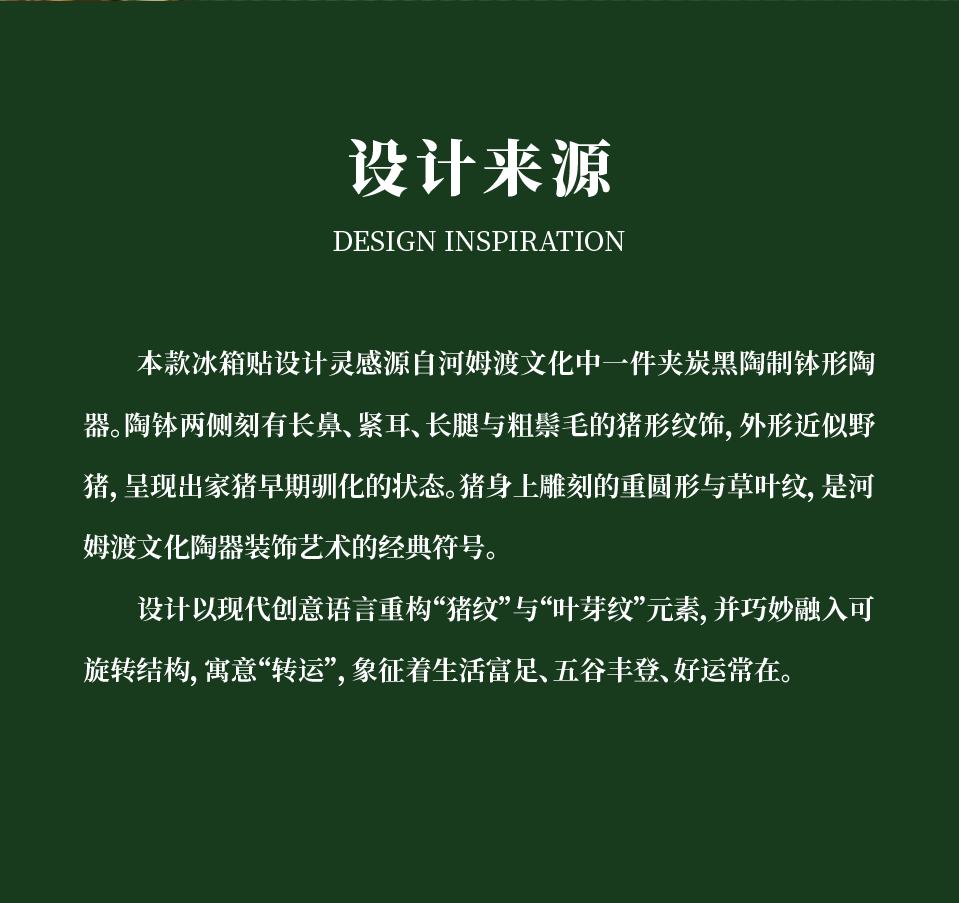 设计来源
DESIGN INSPIRATION

本款冰箱贴设计灵感源自河姆渡文化中一件夹炭黑陶制钵形陶器。陶钵两侧刻有长鼻、紧耳、长腿与粗鬃毛的猪形纹饰，外形近似野猪，呈现出家猪早期驯化的状态。猪身上雕刻的重圆形与草叶纹，是河姆渡文化陶器装饰艺术的经典符号。

设计以现代创意语言重构“猪纹”与“叶芽纹”元素，并巧妙融入可旋转结构，寓意“转运”，象征着生活富足、五谷丰登、好运常在。